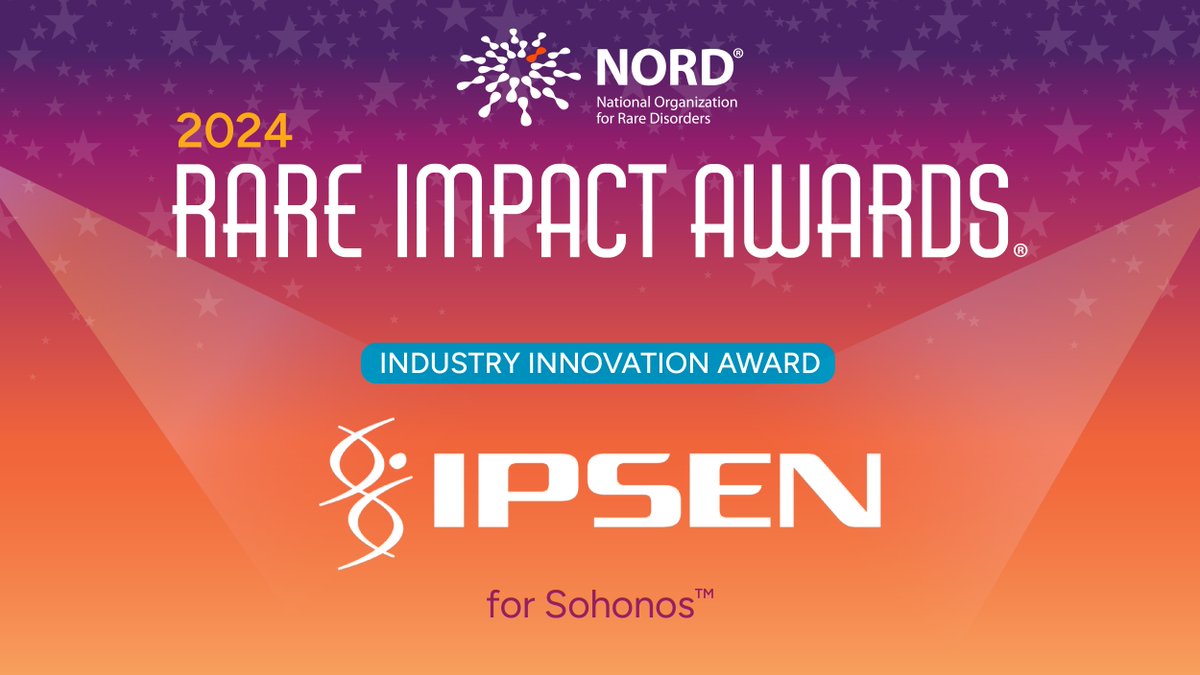 NORD®
National Organization for Rare Disorders

2024
RARE IMPACT AWARDS®

INDUSTRY INNOVATION AWARD

IPSEN

for Sohonos™